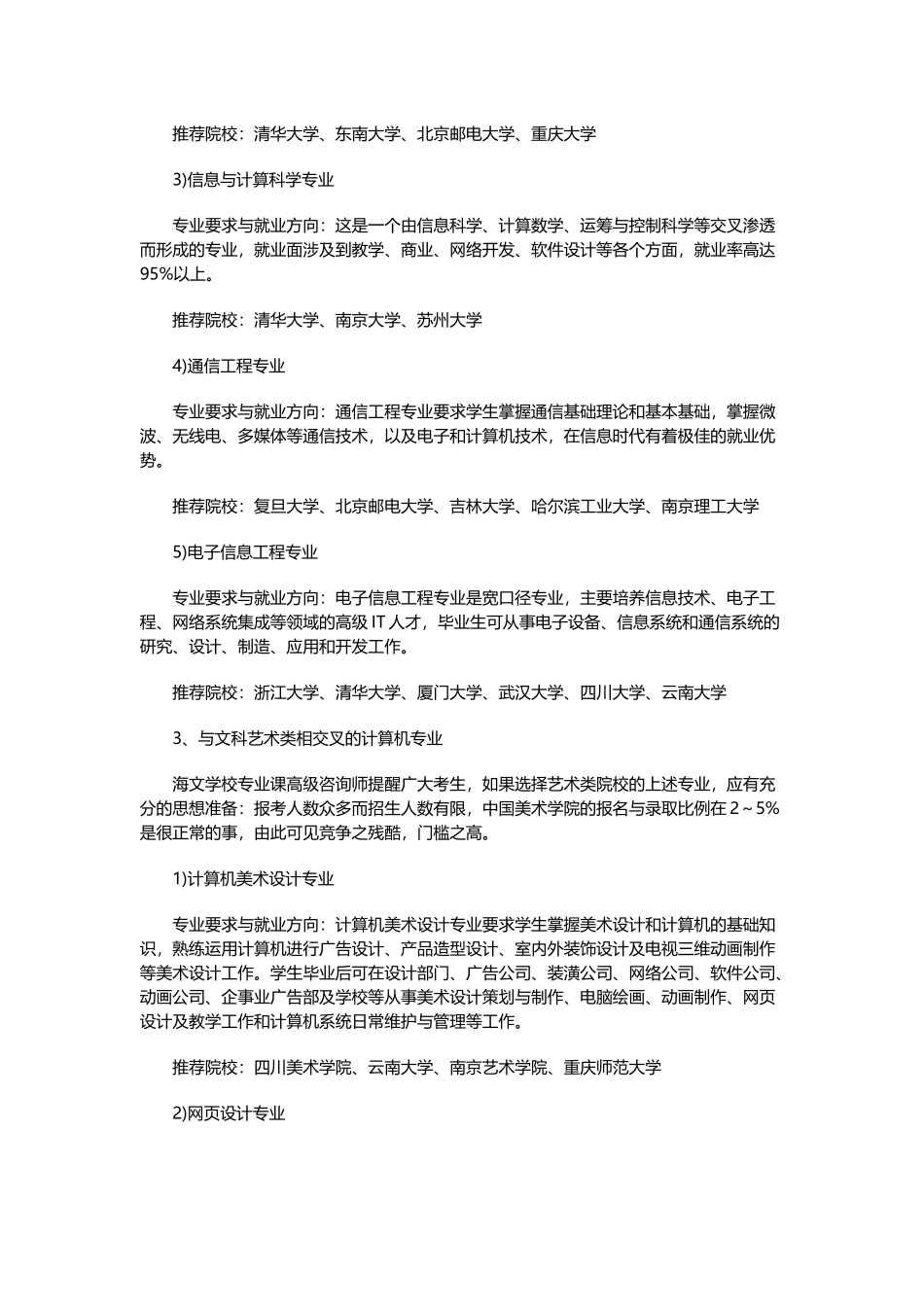 推荐院校：清华大学、东南大学、北京邮电大学、重庆大学

3)信息与计算科学专业

专业要求与就业方向：这是一个由信息科学、计算数学、运筹与控制科学等交叉渗透而形成的专业，就业面涉及到教学、商业、网络开发、软件设计等各个方面，就业率高达95%以上。

推荐院校：清华大学、南京大学、苏州大学

4)通信工程专业

专业要求与就业方向：通信工程专业要求学生掌握通信基础理论和基本基础，掌握微波、无线电、多媒体等通信技术，以及电子和计算机技术，在信息时代有着极佳的就业优势。

推荐院校：复旦大学、北京邮电大学、吉林大学、哈尔滨工业大学、南京理工大学

5)电子信息工程专业

专业要求与就业方向：电子信息工程专业是宽口径专业，主要培养信息技术、电子工程、网络系统集成等领域的高级 IT 人才，毕业生可从事电子设备、信息系统和通信系统的研究、设计、制造、应用和开发工作。

推荐院校：浙江大学、清华大学、厦门大学、武汉大学、四川大学、云南大学

3、与文科艺术类相交叉的计算机专业

海文学校专业课高级咨询师提醒广大考生，如果选择艺术类院校的上述专业，应有充分的思想准备：报考人数众多而招生人数有限，中国美术学院的报名与录取比例在 2～5%是很正常的事，由此可见竞争之残酷，门槛之高。

1)计算机美术设计专业

专业要求与就业方向：计算机美术设计专业要求学生掌握美术设计和计算机的基础知识，熟练运用计算机进行广告设计、产品造型设计、室内外装饰设计及电视三维动画制作等美术设计工作。学生毕业后可在设计部门、广告公司、装潢公司、网络公司、软件公司、动画公司、企事业广告部及学校等从事美术设计策划与制作、电脑绘画、动画制作、网页设计及教学工作和计算机系统日常维护与管理等工作。

推荐院校：四川美术学院、云南大学、南京艺术学院、重庆师范大学

2)网页设计专业